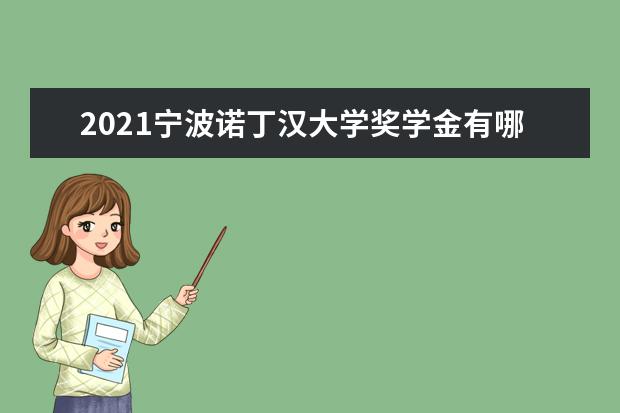 2021宁波诺丁汉大学奖学金有哪